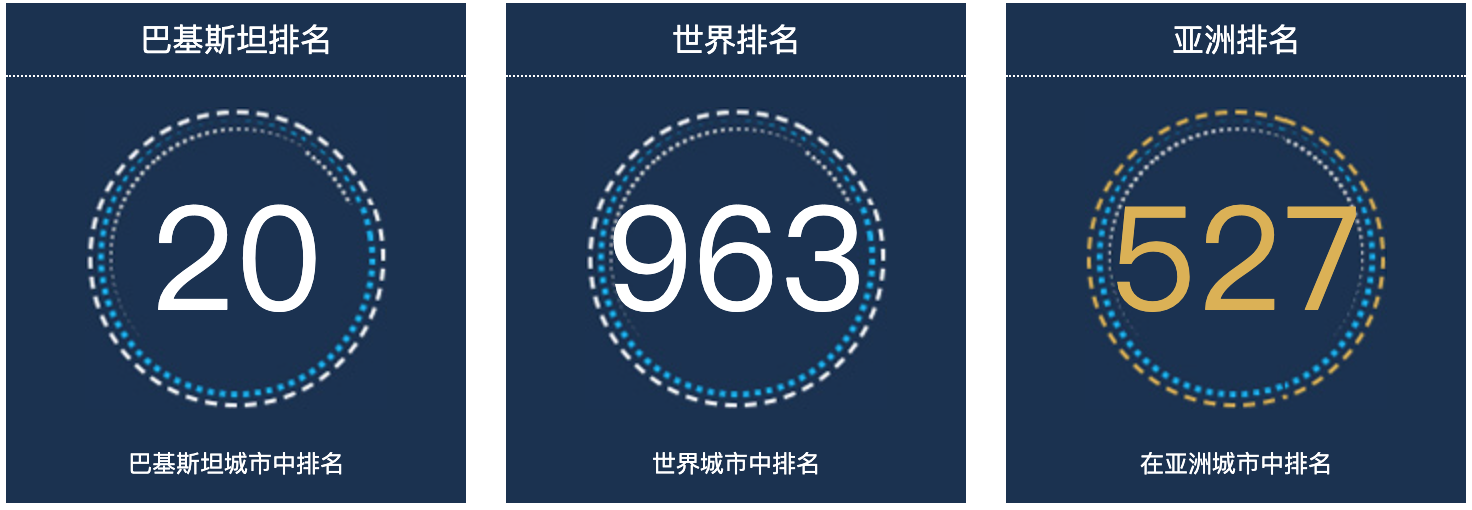 巴基斯坦排名

20

巴基斯坦城市中排名

世界排名

963

世界城市中排名

亚洲排名

527

在亚洲城市中排名